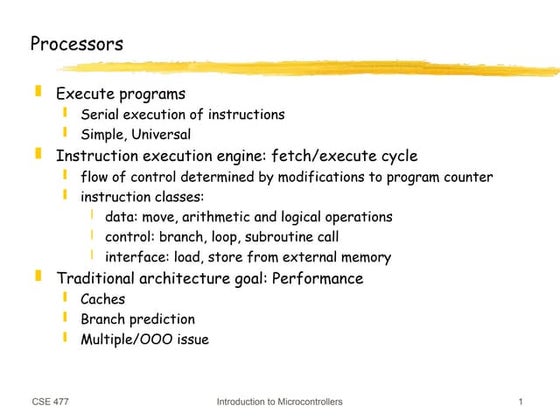 Processors

Execute programs
Serial execution of instructions
Simple, Universal
Instruction execution engine: fetch/execute cycle
flow of control determined by modifications to program counter
instruction classes:
data: move, arithmetic and logical operations
control: branch, loop, subroutine call
interface: load, store from external memory
Traditional architecture goal: Performance
Caches
Branch prediction
Multiple/OOO issue

CSE 477 Introduction to Microcontrollers 1